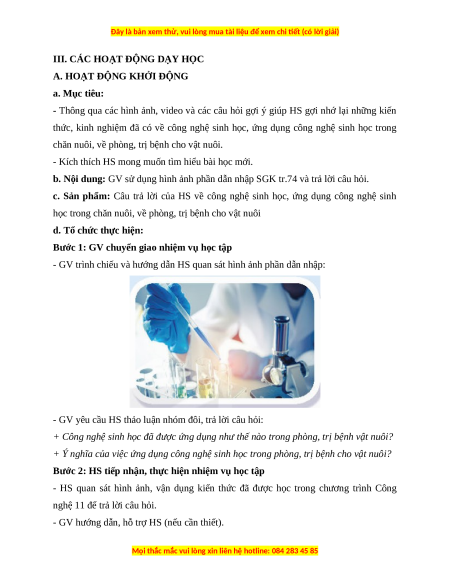 Đây là bản xem thử, vui lòng mua tài liệu để xem chi tiết (có lời giải)

III. CÁC HOẠT ĐỘNG DẠY HỌC

A. HOẠT ĐỘNG KHỞI ĐỘNG

a. Mục tiêu:

- Thông qua các hình ảnh, video và các câu hỏi gợi ý giúp HS gợi nhớ lại những kiến thức, kinh nghiệm đã có về công nghệ sinh học, ứng dụng công nghệ sinh học trong chăn nuôi, về phòng, trị bệnh cho vật nuôi.

- Kích thích HS mong muốn tìm hiểu bài học mới.

b. Nội dung: GV sử dụng hình ảnh phần dẫn nhập SGK tr.74 và trả lời câu hỏi.

c. Sản phẩm: Câu trả lời của HS về công nghệ sinh học, ứng dụng công nghệ sinh học trong chăn nuôi, về phòng, trị bệnh cho vật nuôi

d. Tổ chức thực hiện:

Bước 1: GV chuyển giao nhiệm vụ học tập

- GV trình chiếu và hướng dẫn HS quan sát hình ảnh phần dẫn nhập:

- GV yêu cầu HS thảo luận nhóm đôi, trả lời câu hỏi:

+ Công nghệ sinh học đã được ứng dụng như thế nào trong phòng, trị bệnh vật nuôi?

+ Ý nghĩa của việc ứng dụng công nghệ sinh học trong phòng, trị bệnh cho vật nuôi?

Bước 2: HS tiếp nhận, thực hiện nhiệm vụ học tập

- HS quan sát hình ảnh, vận dụng kiến thức đã được học trong chương trình Công nghệ 11 để trả lời câu hỏi.

- GV hướng dẫn, hỗ trợ HS (nếu cần thiết).

Mọi thắc mắc vui lòng xin liên hệ hotline: 084 283 45 85